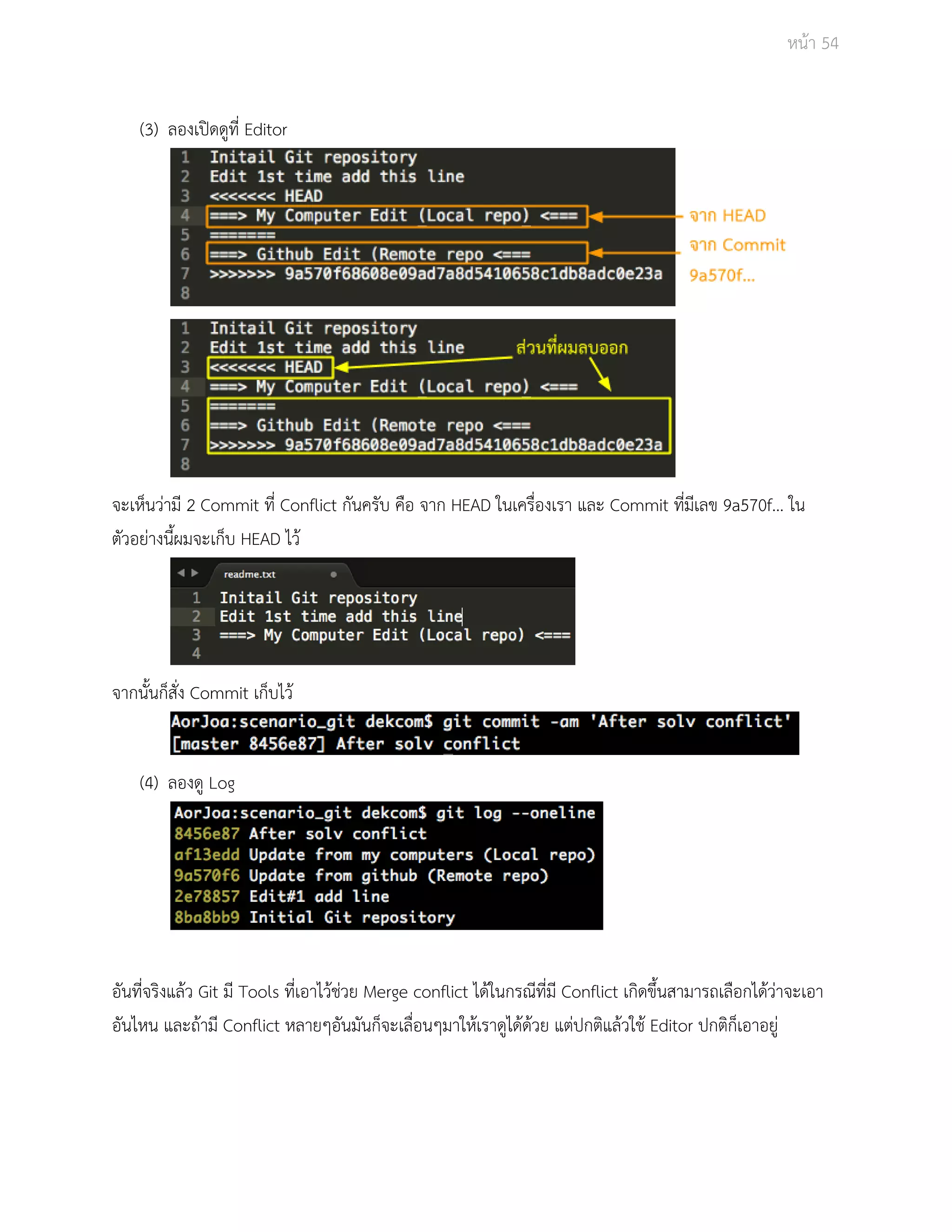 หน้า 54

(3) ลองเปิดดูที่ Editor

1 Initail Git repository
2 Edit 1st time add this line
3 <<<<<<< HEAD
4 ===> My Computer Edit (Local repo) <===
5 =======
6 ===> Github Edit (Remote repo <===
7 >>>>>>> 9a570f68608e09ad7a8d5410658c1db8adc0e23a
8

จาก HEAD
จาก Commit
9a570f...

1 Initail Git repository
2 Edit 1st time add this line
3 <<<<<<< HEAD
4 ===> My Computer Edit (Local repo) <===
5 =======
6 ===> Github Edit (Remote repo <===
7 >>>>>>> 9a570f68608e09ad7a8d5410658c1db8adc0e23a
8

ส่วนที่ผมลบออก

จะเห็นว่ามี 2 Commit ที่ Conflict กันครับ คือ จาก HEAD ในเครื่องเรา และ Commit ที่มีเลข 9a570f... ในตัวอย่างนี้ผมจะเก็บ HEAD ไว้

readme.txt
1 Initail Git repository
2 Edit 1st time add this line
3 ===> My Computer Edit (Local repo) <===
4

จากนั้นก็สั่ง Commit เก็บไว้

AorJoa:scenario_git dekcom$ git commit -am 'After solv conflict'
[master 8456e87] After solv conflict

(4) ลองดู Log

AorJoa:scenario_git dekcom$ git log --oneline
8456e87 After solv conflict
af13edd Update from my computers (Local repo)
9a570f6 Update from github (Remote repo)
2e78857 Edit#1 add line
8ba8bb9 Initial Git repository

อันที่จริงแล้ว Git มี Tools ที่เอาไว้ช่วย Merge conflict ได้ในกรณีที่มี Conflict เกิดขึ้นสามารถเลือกได้ว่าจะเอาอันไหน และถ้ามี Conflict หลายๆอันมันก็จะเลื่อนๆมาให้เราดูได้ด้วย แต่ปกติแล้วใช้ Editor ปกติก็เอาอยู่